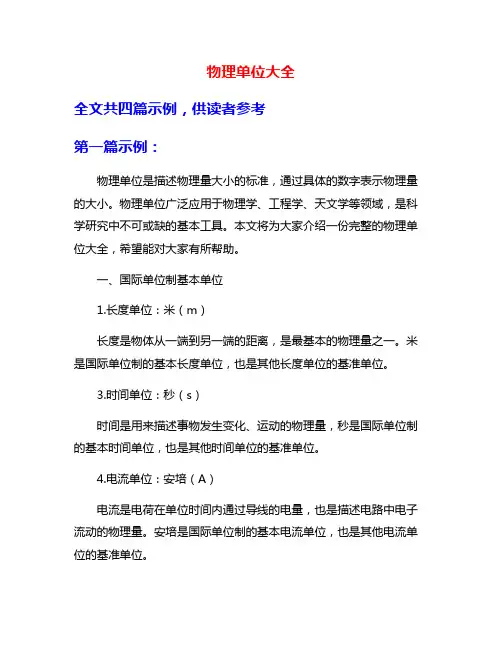 物理单位大全

全文共四篇示例，供读者参考

第一篇示例：

物理单位是描述物理量大小的标准，通过具体的数字表示物理量的大小。物理单位广泛应用于物理学、工程学、天文学等领域，是科学研究中不可或缺的基本工具。本文将为大家介绍一份完整的物理单位大全，希望能对大家有所帮助。

一、国际单位制基本单位

1.长度单位：米（m）

长度是物体从一端到另一端的距离，是最基本的物理量之一。米是国际单位制的基本长度单位，也是其他长度单位的基准单位。

3.时间单位：秒（s）

时间是用来描述事物发生变化、运动的物理量，秒是国际单位制的基本时间单位，也是其他时间单位的基准单位。

4.电流单位：安培（A）

电流是电荷在单位时间内通过导线的电量，也是描述电路中电子流动的物理量。安培是国际单位制的基本电流单位，也是其他电流单位的基准单位。